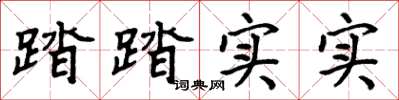 踏踏实实
词典网